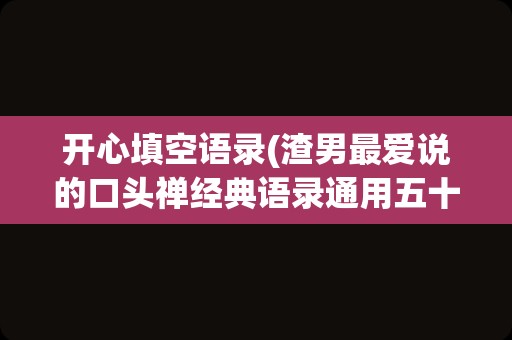 开心填空语录(渣男最爱说的口头禅经典语录通用五十